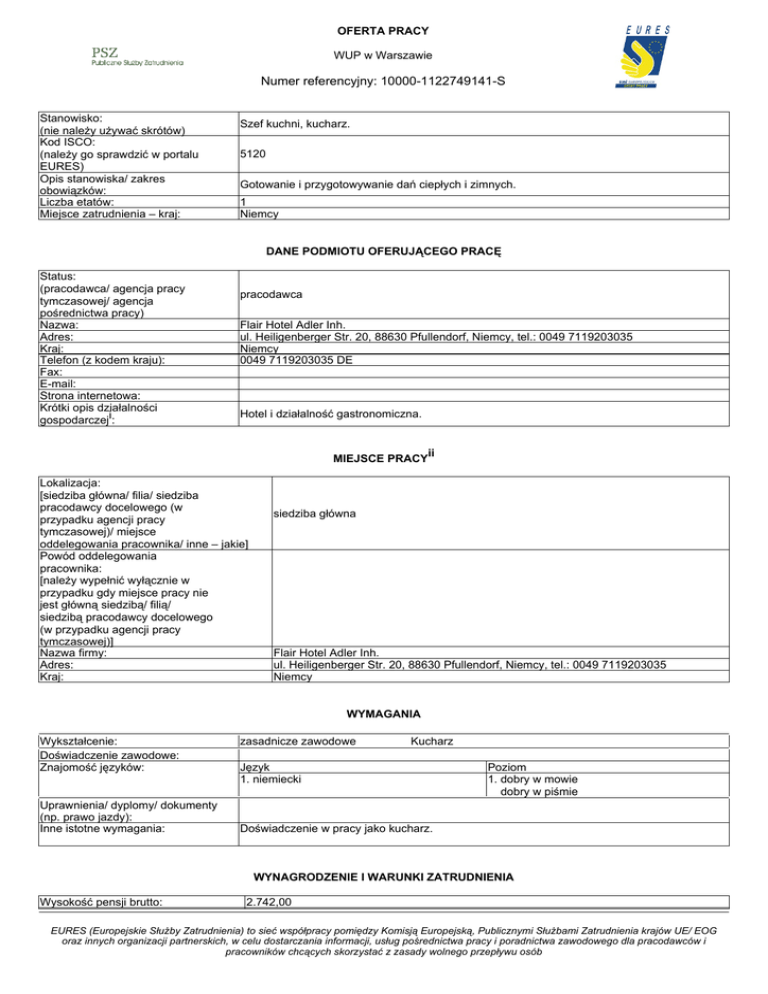 OFERTA PRACY

PSZ
Publiczne Służby Zatrudnienia

WUP w Warszawie

EURES

Numer referencyjny: 10000-1122749141-S

| | |
|---|---|
| Stanowisko: (nie należy używać skrótów) | Szef kuchni, kucharz. |
| Kod ISCO: (należy go sprawdzić w portalu EURES) | 5120 |
| Opis stanowiska/ zakres obowiązków: | Gotowanie i przygotowywanie dań ciepłych i zimnych. |
| Liczba etatów: | 1 |
| Miejsce zatrudnienia – kraj: | Niemcy |

DANE PODMIOTU OFERUJĄCEGO PRACĘ

| | |
|---|---|
| Status: (pracodawca/ agencja pracy tymczasowej/ agencja pośrednictwa pracy) | pracodawca |
| Nazwa: | Flair Hotel Adler Inh. |
| Adres: | ul. Heiligenberger Str. 20, 88630 Pfullendorf, Niemcy, tel.: 0049 7119203035 |
| Kraj: | Niemcy |
| Telefon (z kodem kraju): | 0049 7119203035 DE |
| Fax: | |
| E-mail: | |
| Strona internetowa: | |
| Krótki opis działalności gospodarczej$^{i}$: | Hotel i działalność gastronomiczna. |

MIEJSCE PRACY$^{ii}$

| | |
|---|---|
| Lokalizacja: [siedziba główna/ filia/ siedziba pracodawcy docelowego (w przypadku agencji pracy tymczasowej)/ miejsce oddelegowania pracownika/ inne – jakie] | siedziba główna |
| Powód oddelegowania pracownika: [należy wypełnić wyłącznie w przypadku gdy miejsce pracy nie jest główną siedzibą/ filią/ siedzibą pracodawcy docelowego (w przypadku agencji pracy tymczasowej)] | |
| Nazwa firmy: | Flair Hotel Adler Inh. |
| Adres: | ul. Heiligenberger Str. 20, 88630 Pfullendorf, Niemcy, tel.: 0049 7119203035 |
| Kraj: | Niemcy |

WYMAGANIA

| | | |
|---|---|---|
| Wykształcenie: | zasadnicze zawodowe Kucharz | |
| Doświadczenie zawodowe: | | |
| Znajomość języków: | Język 1. niemiecki | Poziom 1. dobry w mowie dobry w piśmie |
| Uprawnienia/ dyplomy/ dokumenty (np. prawo jazdy): | | |
| Inne istotne wymagania: | Doświadczenie w pracy jako kucharz. | |

WYNAGRODZENIE I WARUNKI ZATRUDNIENIA

| | |
|---|---|
| Wysokość pensji brutto: | 2.742,00 |

EURES (Europejskie Służby Zatrudnienia) to sieć współpracy pomiędzy Komisją Europejską, Publicznymi Służbami Zatrudnienia krajów UE/ EOG oraz innych organizacji partnerskich, w celu dostarczania informacji, usług pośrednictwa pracy i poradnictwa zawodowego dla pracodawców i pracowników chcących skorzystać z zasady wolnego przepływu osób